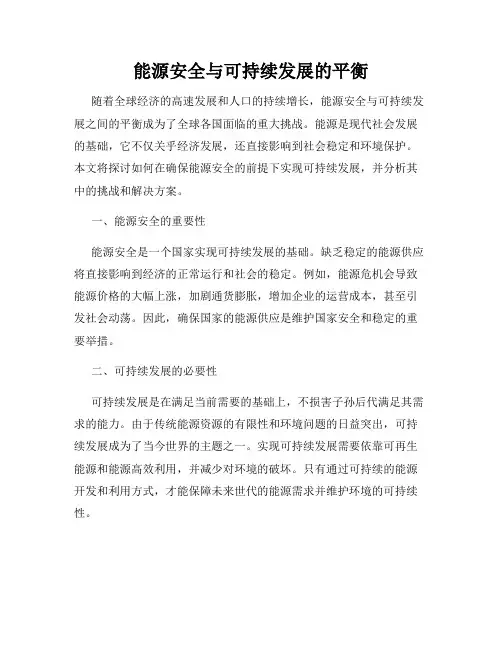 能源安全与可持续发展的平衡

随着全球经济的高速发展和人口的持续增长，能源安全与可持续发展之间的平衡成为了全球各国面临的重大挑战。能源是现代社会发展的基础，它不仅关乎经济发展，还直接影响到社会稳定和环境保护。本文将探讨如何在确保能源安全的前提下实现可持续发展，并分析其中的挑战和解决方案。

一、能源安全的重要性

能源安全是一个国家实现可持续发展的基础。缺乏稳定的能源供应将直接影响到经济的正常运行和社会的稳定。例如，能源危机会导致能源价格的大幅上涨，加剧通货膨胀，增加企业的运营成本，甚至引发社会动荡。因此，确保国家的能源供应是维护国家安全和稳定的重要举措。

二、可持续发展的必要性

可持续发展是在满足当前需要的基础上，不损害子孙后代满足其需求的能力。由于传统能源资源的有限性和环境问题的日益突出，可持续发展成为了当今世界的主题之一。实现可持续发展需要依靠可再生能源和能源高效利用，并减少对环境的破坏。只有通过可持续的能源开发和利用方式，才能保障未来世代的能源需求并维护环境的可持续性。